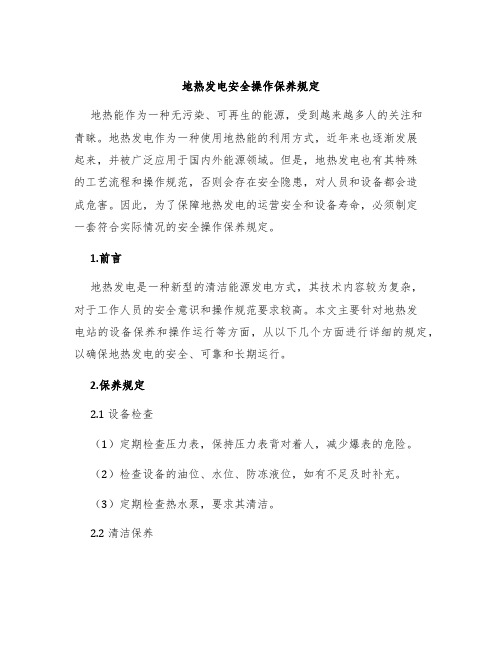 地热发电安全操作保养规定

地热能作为一种无污染、可再生的能源，受到越来越多人的关注和青睐。地热发电作为一种使用地热能的利用方式，近年来也逐渐发展起来，并被广泛应用于国内外能源领域。但是，地热发电也有其特殊的工艺流程和操作规范，否则会存在安全隐患，对人员和设备都会造成危害。因此，为了保障地热发电的运营安全和设备寿命，必须制定一套符合实际情况的安全操作保养规定。

1.前言

地热发电是一种新型的清洁能源发电方式，其技术内容较为复杂，对于工作人员的安全意识和操作规范要求较高。本文主要针对地热发电站的设备保养和操作运行等方面，从以下几个方面进行详细的规定，以确保地热发电的安全、可靠和长期运行。

2.保养规定

2.1 设备检查

（1）定期检查压力表，保持压力表背对着人，减少爆表的危险。

（2）检查设备的油位、水位、防冻液位，如有不足及时补充。

（3）定期检查热水泵，要求其清洁。

2.2 清洁保养